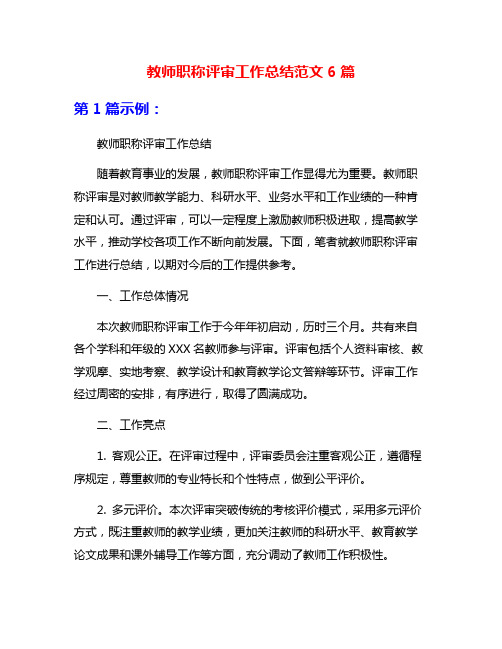 教师职称评审工作总结范文 6 篇

第 1 篇示例：

教师职称评审工作总结

随着教育事业的发展，教师职称评审工作显得尤为重要。教师职称评审是对教师教学能力、科研水平、业务水平和工作业绩的一种肯定和认可。通过评审，可以一定程度上激励教师积极进取，提高教学水平，推动学校各项工作不断向前发展。下面，笔者就教师职称评审工作进行总结，以期对今后的工作提供参考。

一、工作总体情况

本次教师职称评审工作于今年年初启动，历时三个月。共有来自各个学科和年级的 XXX 名教师参与评审。评审包括个人资料审核、教学观摩、实地考察、教学设计和教育教学论文答辩等环节。评审工作经过周密的安排，有序进行，取得了圆满成功。

二、工作亮点

1. 客观公正。在评审过程中，评审委员会注重客观公正，遵循程序规定，尊重教师的专业特长和个性特点，做到公平评价。

2. 多元评价。本次评审突破传统的考核评价模式，采用多元评价方式，既注重教师的教学业绩，更加关注教师的科研水平、教育教学论文成果和课外辅导工作等方面，充分调动了教师工作积极性。